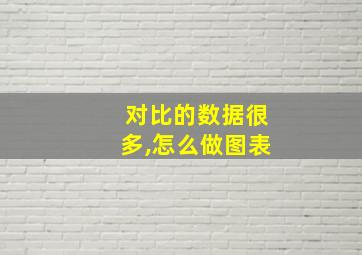 对比的数据很多,怎么做图表